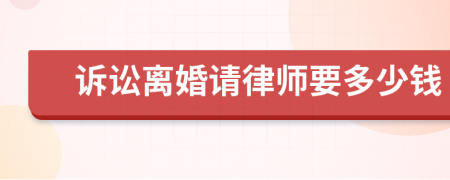 诉讼离婚请律师要多少钱